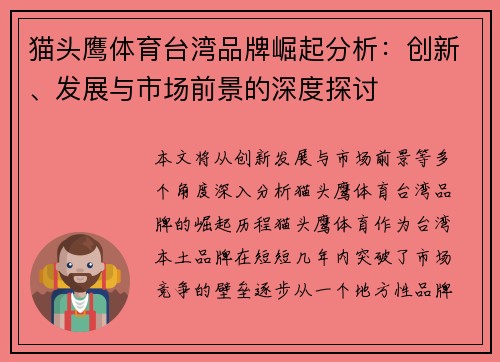 猫头鹰体育台湾品牌崛起分析：创新、发展与市场前景的深度探讨

本文将从创新发展与市场前景等多个角度深入分析猫头鹰体育台湾品牌的崛起历程猫头鹰体育作为台湾本土品牌在短短几年内突破了市场竞争的壁垒逐步从一个地方性品牌